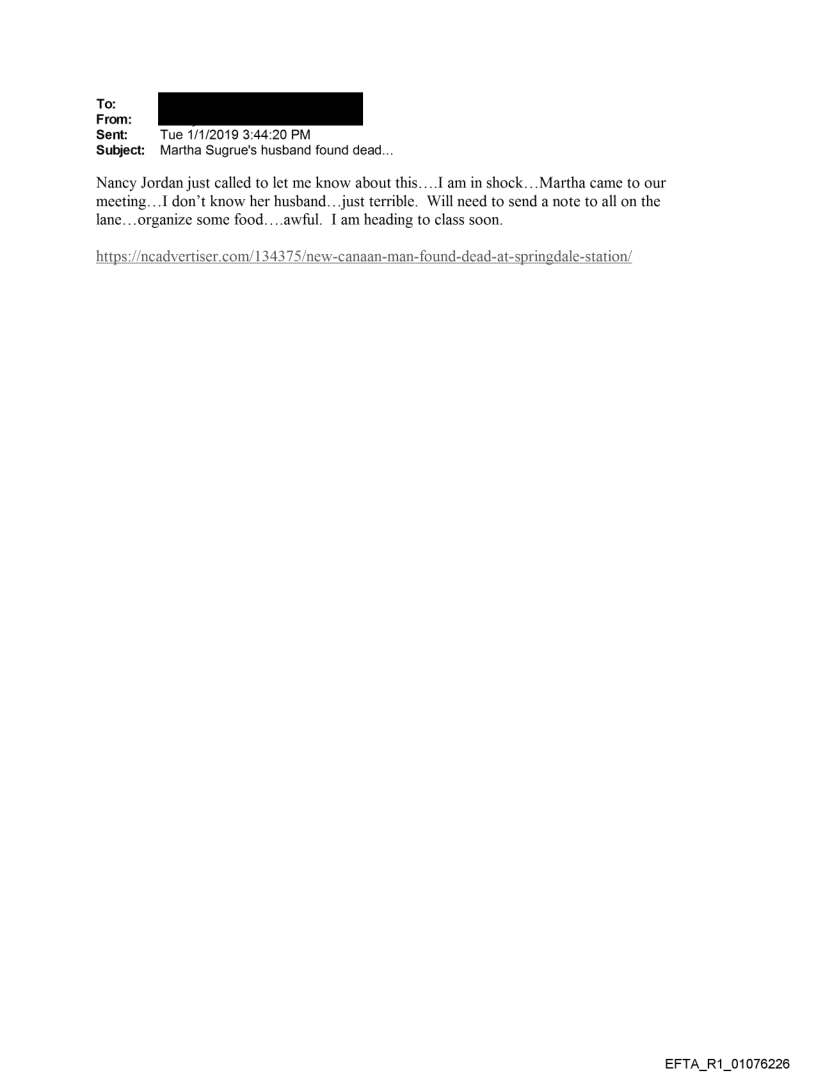 To:
From:
Sent: Tue 1/1/2019 3:44:20 PM
Subject: Martha Sugrue's husband found dead...

Nancy Jordan just called to let me know about this….I am in shock…Martha came to our meeting…I don't know her husband…just terrible. Will need to send a note to all on the lane…organize some food….awful. I am heading to class soon.

https://ncadvertiser.com/134375/new-canaan-man-found-dead-at-springdale-station/

EFTA_R1_01076226